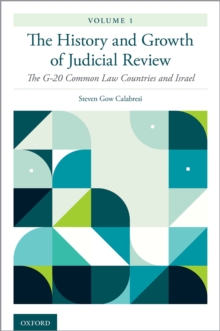 VOLUME 1

The History and Growth of Judicial Review

The G-20 Common Law Countries and Israel

Steven Gow Calabresi

OXFORD